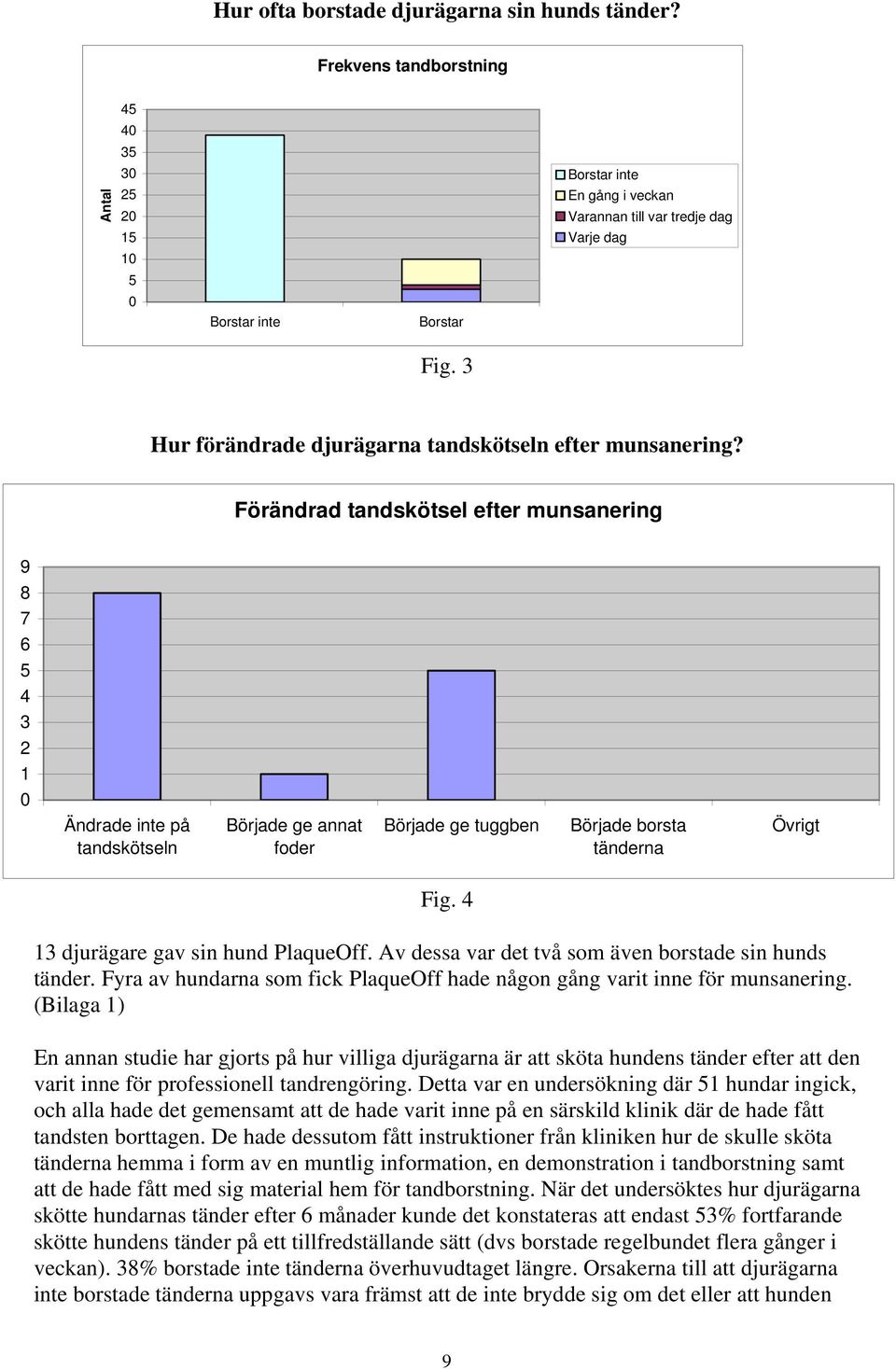 Hur ofta borstade djurägarna sin hunds tänder?

Frekvens tandborstning

Antal

45
40
35
30
25
20
15
10
5
0

Borstar inte

Borstar

Borstar inte
En gång i veckan
Varannan till var tredje dag
Varje dag

Fig. 3

Hur förändrade djurägarna tandskötseln efter munsanering?

Förändrad tandskötsel efter munsanering

9
8
7
6
5
4
3
2
1
0

Ändrade inte på tandskötseln

Började ge annat foder

Började ge tuggben

Började borsta tänderna

Övrigt

Fig. 4

13 djurägare gav sin hund PlaqueOff. Av dessa var det två som även borstade sin hunds tänder. Fyra av hundarna som fick PlaqueOff hade någon gång varit inne för munsanering. (Bilaga 1)

En annan studie har gjorts på hur villiga djurägarna är att sköta hundens tänder efter att den varit inne för professionell tandrengöring. Detta var en undersökning där 51 hundar ingick, och alla hade det gemensamt att de hade varit inne på en särskild klinik där de hade fått tandsten borttagen. De hade dessutom fått instruktioner från kliniken hur de skulle sköta tänderna hemma i form av en muntlig information, en demonstration i tandborstning samt att de hade fått med sig material hem för tandborstning. När det undersöktes hur djurägarna skötte hundarnas tänder efter 6 månader kunde det konstateras att endast 53% fortfarande skötte hundens tänder på ett tillfredställande sätt (dvs borstade regelbundet flera gånger i veckan). 38% borstade inte tänderna överhuvudtaget längre. Orsakerna till att djurägarna inte borstade tänderna uppgavs vara främst att de inte brydde sig om det eller att hunden

9